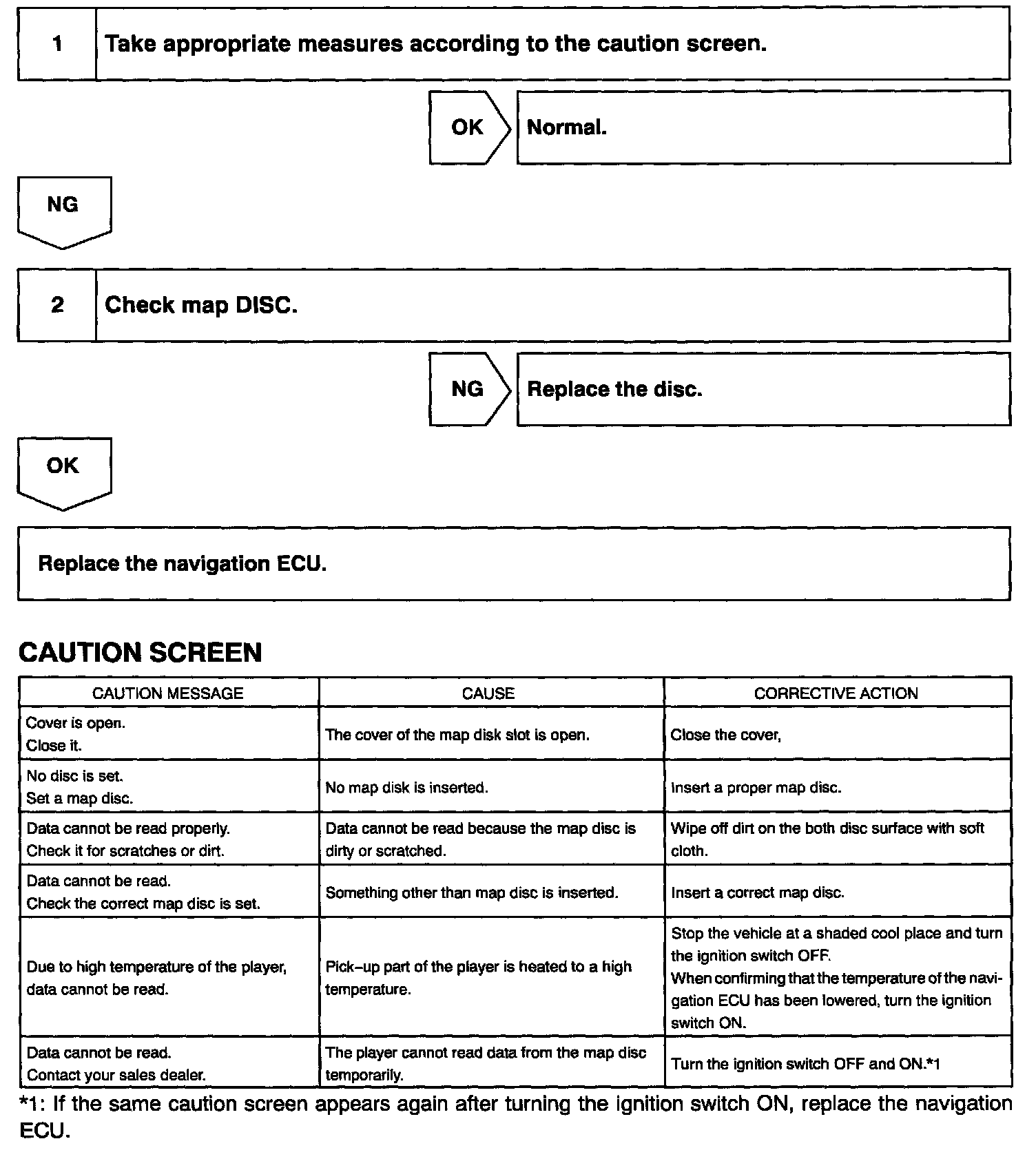 1 Take appropriate measures according to the caution screen.

OK Normal.

NG

2 Check map DISC.

NG Replace the disc.

OK

Replace the navigation ECU.

CAUTION SCREEN

| CAUTION MESSAGE | CAUSE | CORRECTIVE ACTION |
|---|---|---|
| Cover is open. Close it. | The cover of the map disk slot is open. | Close the cover, |
| No disc is set. Set a map disc. | No map disk is inserted. | Insert a proper map disc. |
| Data cannot be read properly. Check it for scratches or dirt. | Data cannot be read because the map disc is dirty or scratched. | Wipe off dirt on the both disc surface with soft cloth. |
| Data cannot be read. Check the correct map disc is set. | Something other than map disc is inserted. | Insert a correct map disc. |
| Due to high temperature of the player, data cannot be read. | Pick–up part of the player is heated to a high temperature. | Stop the vehicle at a shaded cool place and turn the ignition switch OFF. When confirming that the temperature of the navigation ECU has been lowered, turn the ignition switch ON. |
| Data cannot be read. Contact your sales dealer. | The player cannot read data from the map disc temporarily. | Turn the ignition switch OFF and ON.*1 |

*1: If the same caution screen appears again after turning the ignition switch ON, replace the navigation ECU.